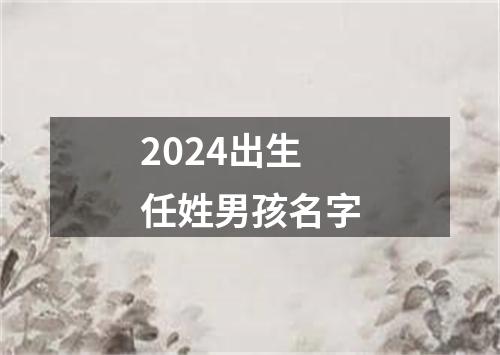 2024出生
任姓男孩名字